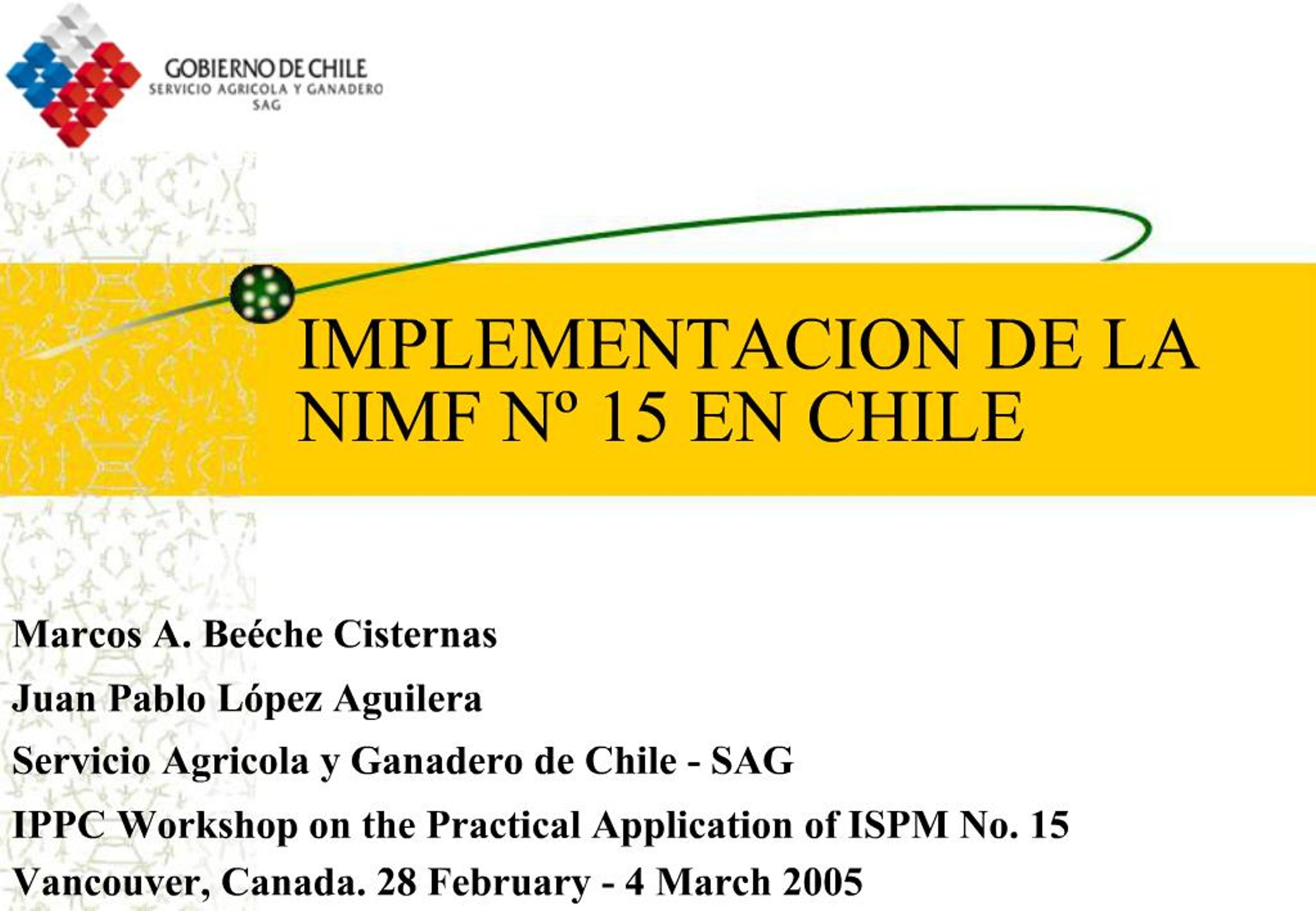 GOBIERNO DE CHILE
SERVICIO AGRICOLA Y GANADERO
SAG

IMPLEMENTACION DE LA NIMF Nº 15 EN CHILE

Marcos A. Beéche Cisternas

Juan Pablo López Aguilera

Servicio Agricola y Ganadero de Chile - SAG

IPPC Workshop on the Practical Application of ISPM No. 15

Vancouver, Canada. 28 February - 4 March 2005